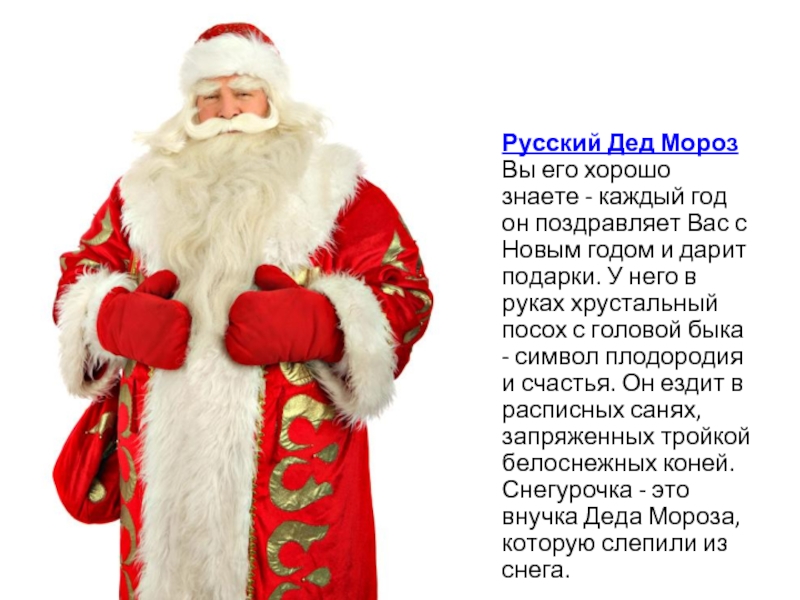 Русский Дед Мороз
Вы его хорошо знаете - каждый год он поздравляет Вас с Новым годом и дарит подарки. У него в руках хрустальный посох с головой быка - символ плодородия и счастья. Он ездит в расписных санях, запряженных тройкой белоснежных коней. Снегурочка - это внучка Деда Мороза, которую слепили из снега.